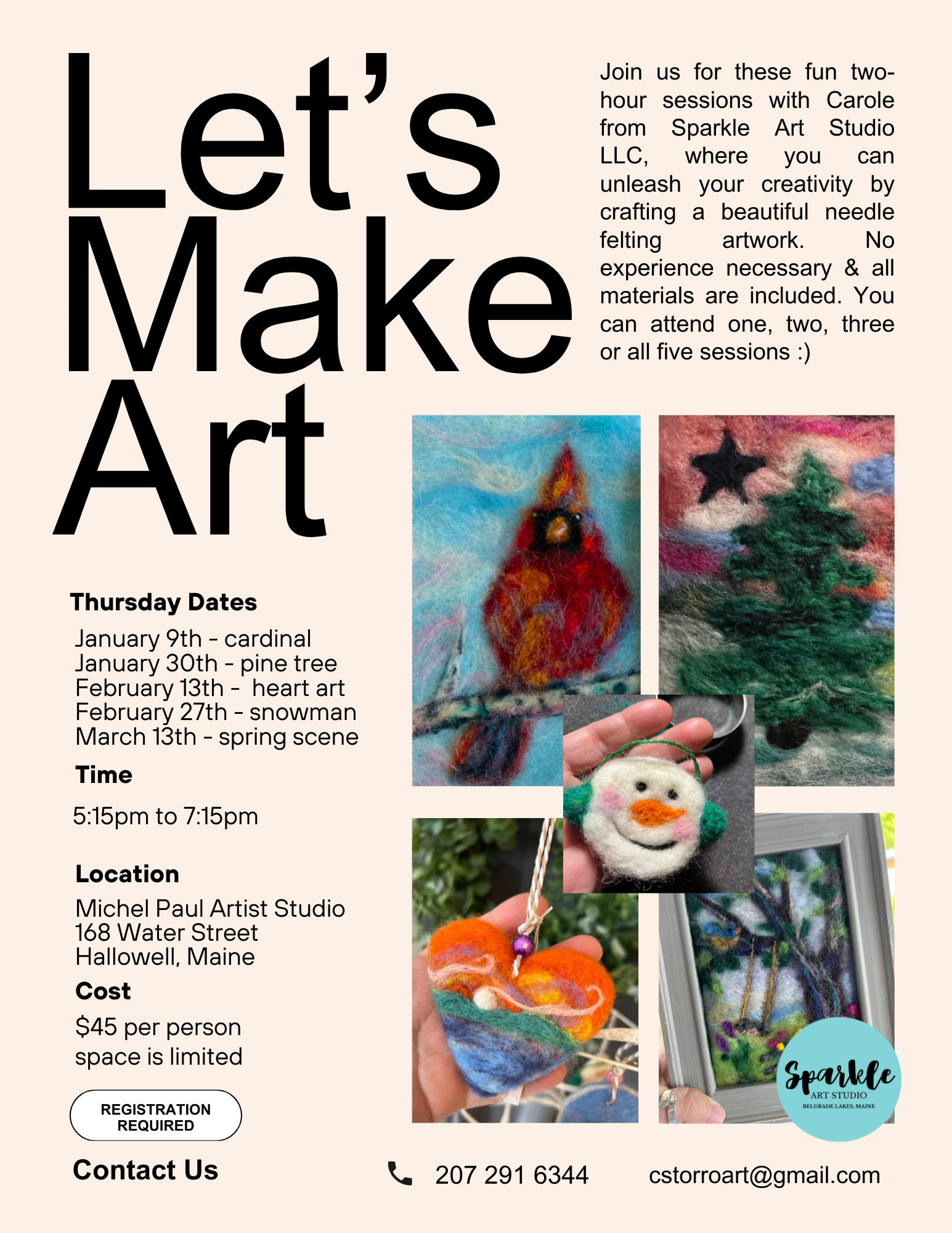 Let's Make Art

Join us for these fun two-hour sessions with Carole from Sparkle Art Studio LLC, where you can unleash your creativity by crafting a beautiful needle felting artwork. No experience necessary & all materials are included. You can attend one, two, three or all five sessions :)

Thursday Dates

January 9th - cardinal
January 30th - pine tree
February 13th - heart art
February 27th - snowman
March 13th - spring scene

Time

5:15pm to 7:15pm

Location

Michel Paul Artist Studio
168 Water Street
Hallowell, Maine

Cost

$45 per person
space is limited

REGISTRATION REQUIRED

Sparkle
ART STUDIO
BELGRADE LAKES, MAINE

Contact Us

207 291 6344

cstorroart@gmail.com